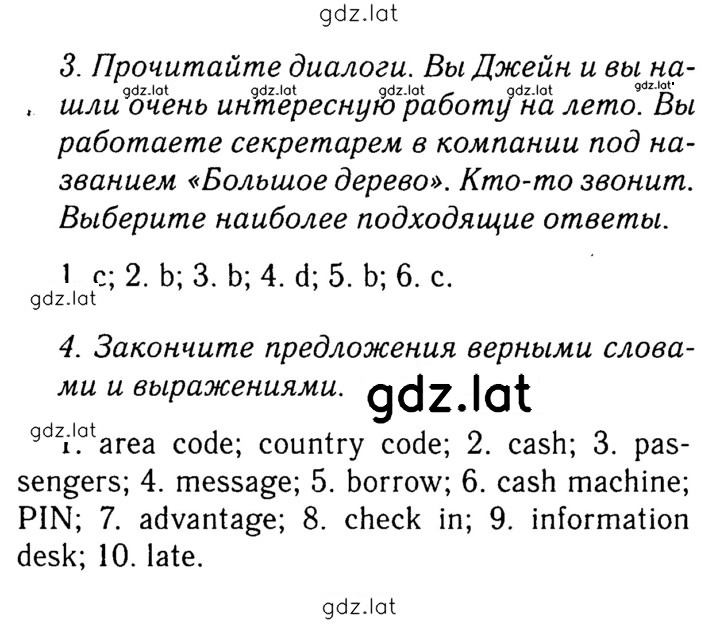 gdz.lat

3. Прочитайте диалоги. Вы Джейн и вы нашли очень интересную работу на лето. Вы работаете секретарем в компании под названием «Большое дерево». Кто-то звонит. Выберите наиболее подходящие ответы.

gdz.lat gdz.lat gdz.lat gdz.lat gdz.lat

1 c; 2. b; 3. b; 4. d; 5. b; 6. c.

gdz.lat

4. Закончите предложения верными словами и выражениями.

gdz.lat

gdz.lat

1. area code; country code; 2. cash; 3. passengers; 4. message; 5. borrow; 6. cash machine; PIN; 7. advantage; 8. check in; 9. information desk; 10. late.

gdz.lat